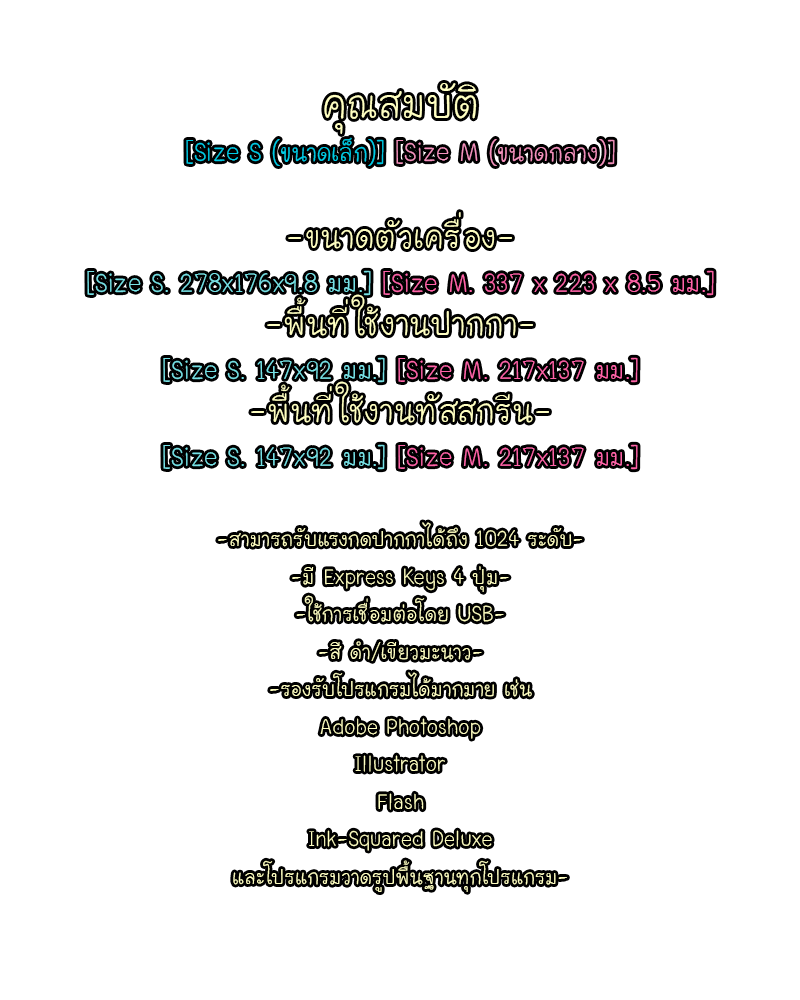 คุณสมบัติ
[Size S (ขนาดเล็ก)] [Size M (ขนาดกลาง)]

-ขนาดตัวเครื่อง-
[Size S. 278x176x9.8 มม.] [Size M. 337 x 223 x 8.5 มม.]
-พื้นที่ใช้งานปากกา-
[Size S. 147x92 มม.] [Size M. 217x137 มม.]
-พื้นที่ใช้งานทัสสกรีน-
[Size S. 147x92 มม.] [Size M. 217x137 มม.]

-สามารถรับแรงกดปากกาได้ถึง 1024 ระดับ-
-มี Express Keys 4 ปุ่ม-
-ใช้การเชื่อมต่อโดย USB-
-สี ดำ/เขียวมะนาว-
-รองรับโปรแกรมได้มากมาย เช่น
Adobe Photoshop
Illustrator
Flash
Ink-Squared Deluxe
และโปรแกรมวาดรูปพื้นฐานทุกโปรแกรม-